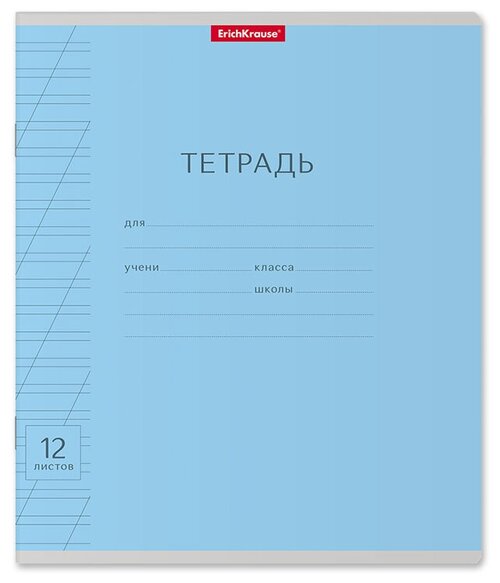 ErichKrause®

ТЕТРАДЬ

для

учени класса

школы

12
листов